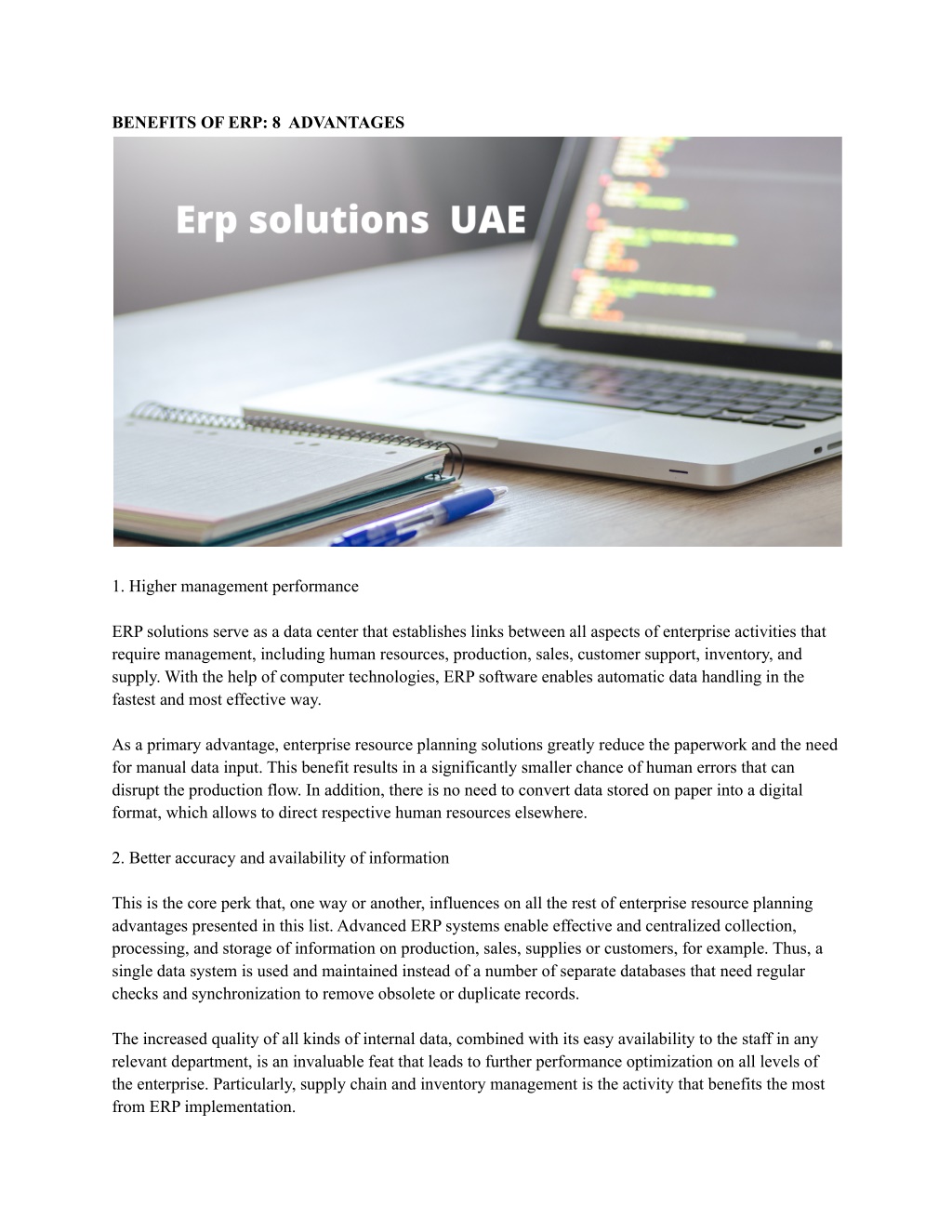 BENEFITS OF ERP: 8 ADVANTAGES

Erp solutions UAE

1. Higher management performance

ERP solutions serve as a data center that establishes links between all aspects of enterprise activities that require management, including human resources, production, sales, customer support, inventory, and supply. With the help of computer technologies, ERP software enables automatic data handling in the fastest and most effective way.

As a primary advantage, enterprise resource planning solutions greatly reduce the paperwork and the need for manual data input. This benefit results in a significantly smaller chance of human errors that can disrupt the production flow. In addition, there is no need to convert data stored on paper into a digital format, which allows to direct respective human resources elsewhere.

2. Better accuracy and availability of information

This is the core perk that, one way or another, influences on all the rest of enterprise resource planning advantages presented in this list. Advanced ERP systems enable effective and centralized collection, processing, and storage of information on production, sales, supplies or customers, for example. Thus, a single data system is used and maintained instead of a number of separate databases that need regular checks and synchronization to remove obsolete or duplicate records.

The increased quality of all kinds of internal data, combined with its easy availability to the staff in any relevant department, is an invaluable feat that leads to further performance optimization on all levels of the enterprise. Particularly, supply chain and inventory management is the activity that benefits the most from ERP implementation.